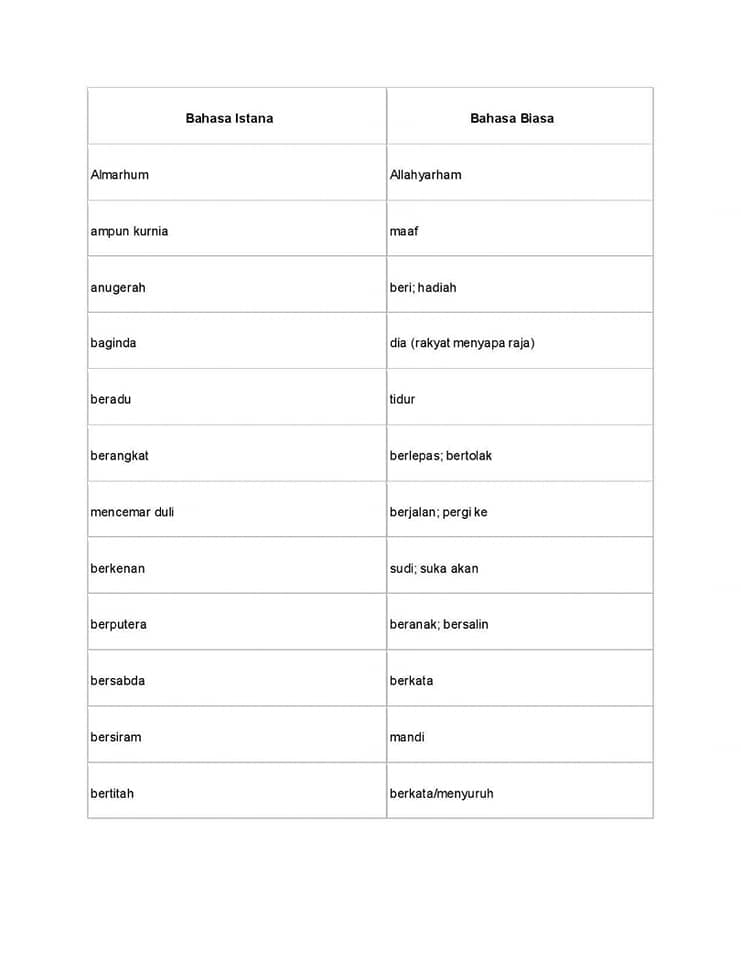 | Bahasa Istana | Bahasa Biasa |
|---|---|
| Almarhum | Allahyarham |
| ampun kurnia | maaf |
| anugerah | beri; hadiah |
| baginda | dia (rakyat menyapa raja) |
| beradu | tidur |
| berangkat | berlepas; bertolak |
| mencemar duli | berjalan; pergi ke |
| berkenan | sudi; suka akan |
| berputera | beranak; bersalin |
| bersabda | berkata |
| bersiram | mandi |
| bertitah | berkata/menyuruh |